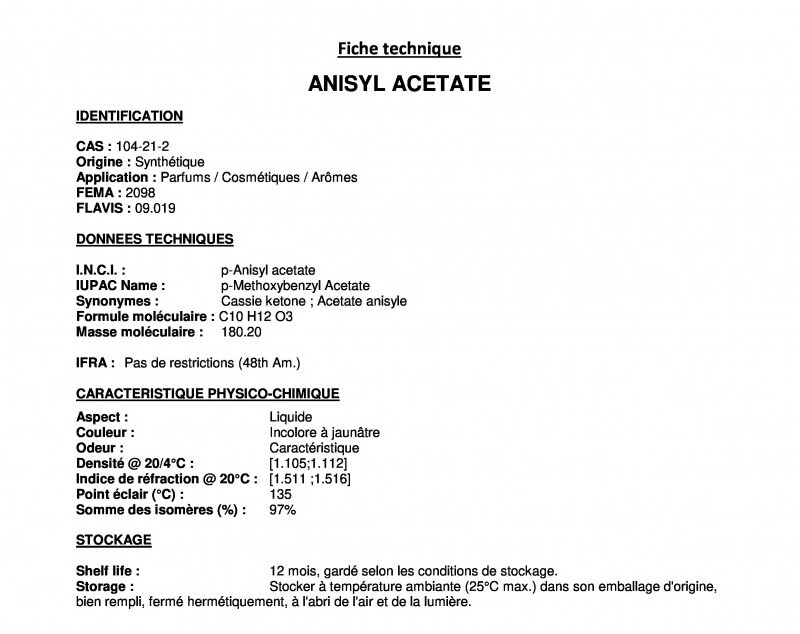 Fiche technique

ANISYL ACETATE

IDENTIFICATION

CAS : 104-21-2
Origine : Synthétique
Application : Parfums / Cosmétiques / Arômes
FEMA : 2098
FLAVIS : 09.019

DONNEES TECHNIQUES

I.N.C.I. : p-Anisyl acetate
IUPAC Name : p-Methoxybenzyl Acetate
Synonymes : Cassie ketone ; Acetate anisyle
Formule moléculaire : C10 H12 O3
Masse moléculaire : 180.20

IFRA : Pas de restrictions (48th Am.)

CARACTERISTIQUE PHYSICO-CHIMIQUE

Aspect : Liquide
Couleur : Incolore à jaunâtre
Odeur : Caractéristique
Densité @ 20/4°C : [1.105;1.112]
Indice de réfraction @ 20°C : [1.511 ;1.516]
Point éclair (°C) : 135
Somme des isomères (%) : 97%

STOCKAGE

Shelf life : 12 mois, gardé selon les conditions de stockage.
Storage : Stocker à température ambiante (25°C max.) dans son emballage d'origine, bien rempli, fermé hermétiquement, à l'abri de l'air et de la lumière.